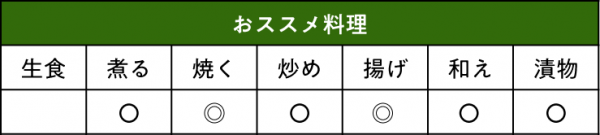 おススメ料理

| 生食 | 煮る | 焼く | 炒め | 揚げ | 和え | 漬物 |
|---|---|---|---|---|---|---|
|  | ○ | ◎ | ○ | ◎ | ○ | ○ |